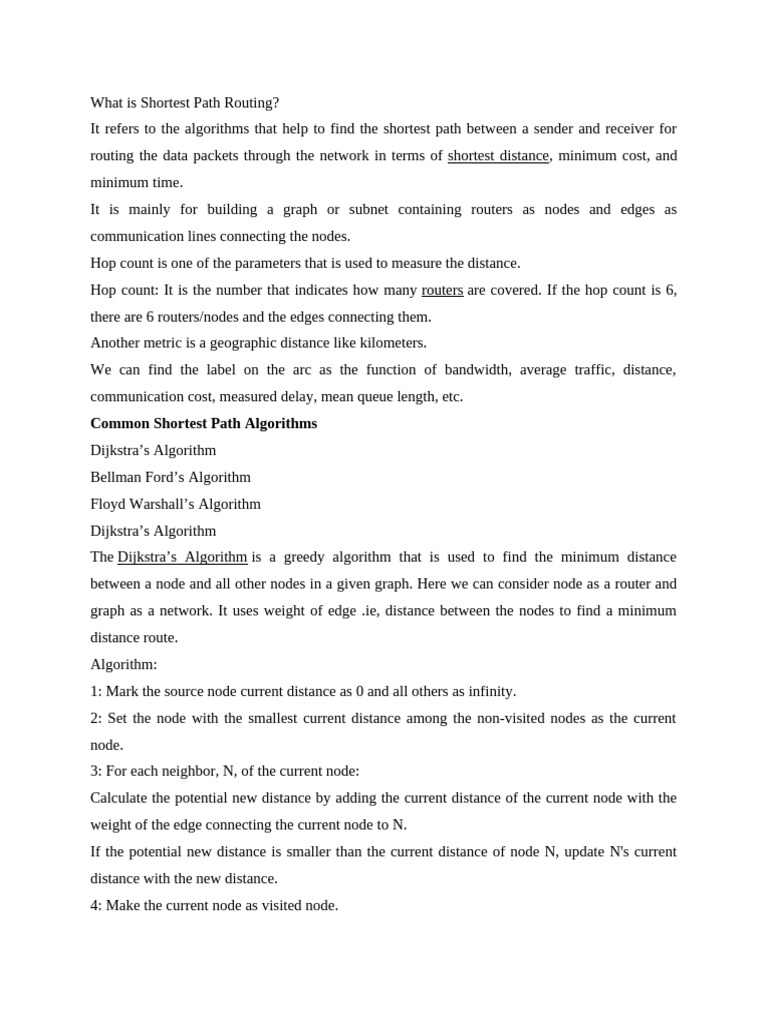 What is Shortest Path Routing?

It refers to the algorithms that help to find the shortest path between a sender and receiver for routing the data packets through the network in terms of shortest distance, minimum cost, and minimum time.

It is mainly for building a graph or subnet containing routers as nodes and edges as communication lines connecting the nodes.

Hop count is one of the parameters that is used to measure the distance.

Hop count: It is the number that indicates how many routers are covered. If the hop count is 6, there are 6 routers/nodes and the edges connecting them.

Another metric is a geographic distance like kilometers.

We can find the label on the arc as the function of bandwidth, average traffic, distance, communication cost, measured delay, mean queue length, etc.

Common Shortest Path Algorithms

Dijkstra's Algorithm

Bellman Ford's Algorithm

Floyd Warshall's Algorithm

Dijkstra's Algorithm

The Dijkstra's Algorithm is a greedy algorithm that is used to find the minimum distance between a node and all other nodes in a given graph. Here we can consider node as a router and graph as a network. It uses weight of edge .ie, distance between the nodes to find a minimum distance route.

Algorithm:

1: Mark the source node current distance as 0 and all others as infinity.

2: Set the node with the smallest current distance among the non-visited nodes as the current node.

3: For each neighbor, N, of the current node:

Calculate the potential new distance by adding the current distance of the current node with the weight of the edge connecting the current node to N.

If the potential new distance is smaller than the current distance of node N, update N's current distance with the new distance.

4: Make the current node as visited node.